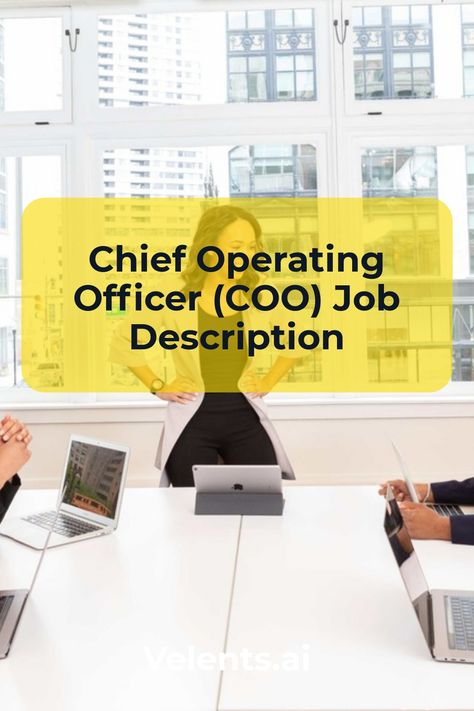 Chief Operating Officer (COO) Job Description

Velents.ai